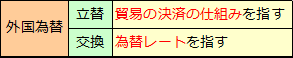 | 外国為替 | 立替 | 貿易の決済の仕組みを指す |
|---|---|---|
| | 交換 | 為替レートを指す |